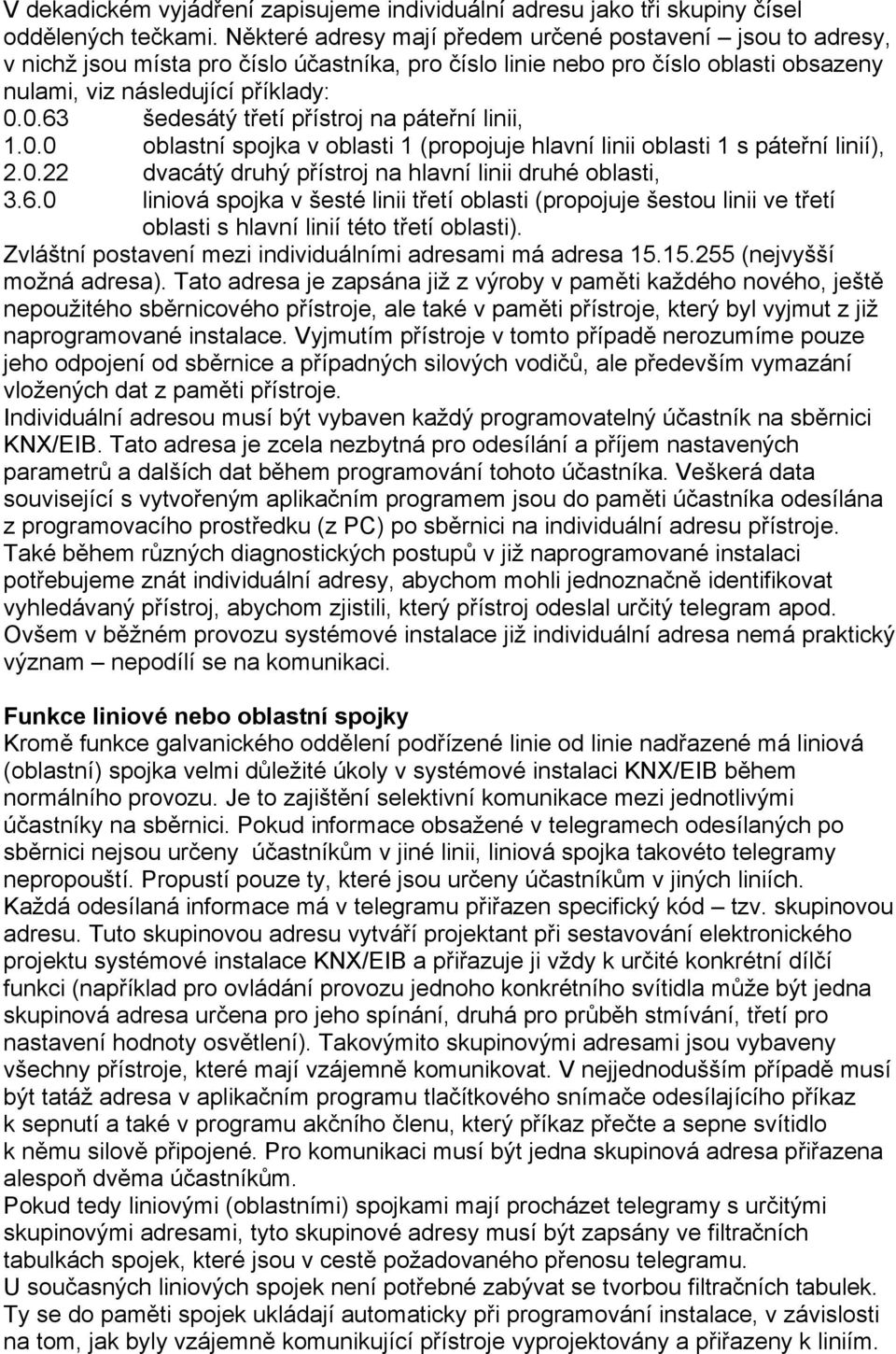 V dekadickém vyjádření zapisujeme individuální adresu jako tři skupiny čísel oddělených tečkami. Některé adresy mají předem určené postavení – jsou to adresy, v nichž jsou místa pro číslo účastníka, pro číslo linie nebo pro číslo oblasti obsazeny nulami, viz následující příklady:
0.0.63 šedesátý třetí přístroj na páteřní linii,
1.0.0 oblastní spojka v oblasti 1 (propojuje hlavní linii oblasti 1 s páteřní linií),
2.0.22 dvacátý druhý přístroj na hlavní linii druhé oblasti,
3.6.0 liniová spojka v šesté linii třetí oblasti (propojuje šestou linii ve třetí oblasti s hlavní linií této třetí oblasti).
Zvláštní postavení mezi individuálními adresami má adresa 15.15.255 (nejvyšší možná adresa). Tato adresa je zapsána již z výroby v paměti každého nového, ještě nepoužitého sběrnicového přístroje, ale také v paměti přístroje, který byl vyjmut z již naprogramované instalace. Vyjmutím přístroje v tomto případě nerozumíme pouze jeho odpojení od sběrnice a případných silových vodičů, ale především vymazání vložených dat z paměti přístroje.
Individuální adresou musí být vybaven každý programovatelný účastník na sběrnici KNX/EIB. Tato adresa je zcela nezbytná pro odesílání a příjem nastavených parametrů a dalších dat během programování tohoto účastníka. Veškerá data související s vytvořeným aplikačním programem jsou do paměti účastníka odesílána z programovacího prostředku (z PC) po sběrnici na individuální adresu přístroje. Také během různých diagnostických postupů v již naprogramované instalaci potřebujeme znát individuální adresy, abychom mohli jednoznačně identifikovat vyhledávaný přístroj, abychom zjistili, který přístroj odeslal určitý telegram apod. Ovšem v běžném provozu systémové instalace již individuální adresa nemá praktický význam – nepodílí se na komunikaci.

Funkce liniové nebo oblastní spojky
Kromě funkce galvanického oddělení podřízené linie od linie nadřazené má liniová (oblastní) spojka velmi důležité úkoly v systémové instalaci KNX/EIB během normálního provozu. Je to zajištění selektivní komunikace mezi jednotlivými účastníky na sběrnici. Pokud informace obsažené v telegramech odesílaných po sběrnici nejsou určeny účastníkům v jiné linii, liniová spojka takovéto telegramy nepropouští. Propustí pouze ty, které jsou určeny účastníkům v jiných liniích. Každá odesílaná informace má v telegramu přiřazen specifický kód – tzv. skupinovou adresu. Tuto skupinovou adresu vytváří projektant při sestavování elektronického projektu systémové instalace KNX/EIB a přiřazuje ji vždy k určité konkrétní dílčí funkci (například pro ovládání provozu jednoho konkrétního svítidla může být jedna skupinová adresa určena pro jeho spínání, druhá pro průběh stmívání, třetí pro nastavení hodnoty osvětlení). Takovýmito skupinovými adresami jsou vybaveny všechny přístroje, které mají vzájemně komunikovat. V nejjednodušším případě musí být tatáž adresa v aplikačním programu tlačítkového snímače odesílajícího příkaz k sepnutí a také v programu akčního členu, který příkaz přečte a sepne svítidlo k němu silově připojené. Pro komunikaci musí být jedna skupinová adresa přiřazena alespoň dvěma účastníkům.
Pokud tedy liniovými (oblastními) spojkami mají procházet telegramy s určitými skupinovými adresami, tyto skupinové adresy musí být zapsány ve filtračních tabulkách spojek, které jsou v cestě požadovaného přenosu telegramu.
U současných liniových spojek není potřebné zabývat se tvorbou filtračních tabulek. Ty se do paměti spojek ukládají automaticky při programování instalace, v závislosti na tom, jak byly vzájemně komunikující přístroje vyprojektovány a přiřazeny k liniím.